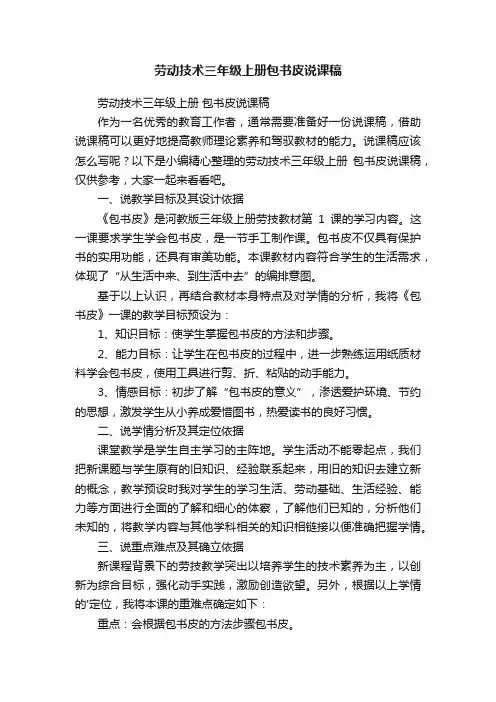 劳动技术三年级上册包书皮说课稿

劳动技术三年级上册 包书皮说课稿

作为一名优秀的教育工作者，通常需要准备好一份说课稿，借助说课稿可以更好地提高教师理论素养和驾驭教材的能力。说课稿应该怎么写呢？以下是小编精心整理的劳动技术三年级上册 包书皮说课稿，仅供参考，大家一起来看看吧。

一、说教学目标及其设计依据

《包书皮》是河教版三年级上册劳技教材第 1 课的学习内容。这一课要求学生学会包书皮，是一节手工制作课。包书皮不仅具有保护书的实用功能，还具有审美功能。本课教材内容符合学生的生活需求，体现了“从生活中来、到生活中去”的编排意图。

基于以上认识，再结合教材本身特点及对学情的分析，我将《包书皮》一课的教学目标预设为：

1、知识目标：使学生掌握包书皮的方法和步骤。

2、能力目标：让学生在包书皮的过程中，进一步熟练运用纸质材料学会包书皮，使用工具进行剪、折、粘贴的动手能力。

3、情感目标：初步了解“包书皮的意义”，渗透爱护环境、节约的思想，激发学生从小养成爱惜图书，热爱读书的良好习惯。

二、说学情分析及其定位依据

课堂教学是学生自主学习的主阵地。学生活动不能零起点，我们把新课题与学生原有的旧知识、经验联系起来，用旧的知识去建立新的概念，教学预设时我对学生的学习生活、劳动基础、生活经验、能力等方面进行全面的了解和细心的体察，了解他们已知的，分析他们未知的，将教学内容与其他学科相关的知识相链接以便准确把握学情。

三、说重点难点及其确立依据

新课程背景下的劳技教学突出以培养学生的技术素养为主，以创新为综合目标，强化动手实践，激励创造欲望。另外，根据以上学情的'定位，我将本课的重难点确定如下：

重点：会根据包书皮的方法步骤包书皮。